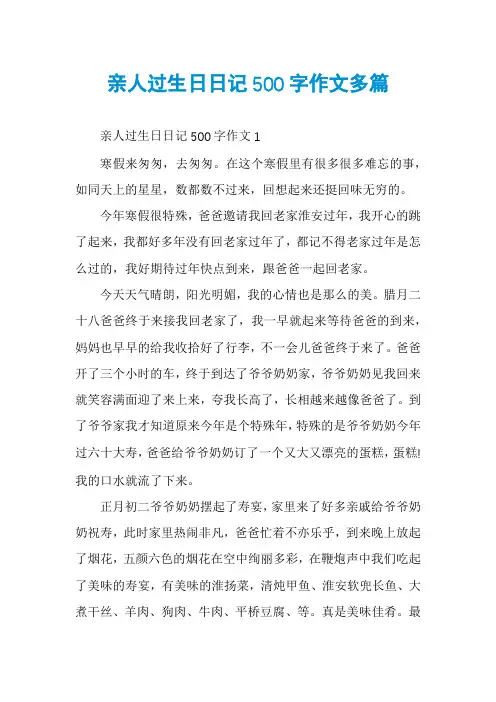 亲人过生日日记500字作文多篇

亲人过生日日记500字作文1

寒假来匆匆，去匆匆。在这个寒假里有很多很多难忘的事，如同天上的星星，数都数不过来，回想起来还挺回味无穷的。

今年寒假很特殊，爸爸邀请我回老家淮安过年，我开心的跳了起来，我都好多年没有回老家过年了，都记不得老家过年是怎么过的，我好期待过年快点到来，跟爸爸一起回老家。

今天天气晴朗，阳光明媚，我的心情也是那么的美。腊月二十八爸爸终于来接我回老家了，我一早就起来等待爸爸的到来，妈妈也早早的给我收拾好了行李，不一会儿爸爸终于来了。爸爸开了三个小时的车，终于到达了爷爷奶奶家，爷爷奶奶见我回来就笑容满面迎了来上来，夸我长高了，长相越来越像爸爸了。到了爷爷家我才知道原来今年是个特殊年，特殊的是爷爷奶奶今年过六十大寿，爸爸给爷爷奶奶订了一个又大又漂亮的蛋糕，蛋糕!我的口水就流了下来。

正月初二爷爷奶奶摆起了寿宴，家里来了好多亲戚给爷爷奶奶祝寿，此时家里热闹非凡，爸爸忙着不亦乐乎，到来晚上放起了烟花，五颜六色的烟花在空中绚丽多彩，在鞭炮声中我们吃起了美味的寿宴，有美味的淮扬菜，清炖甲鱼、淮安软兜长鱼、大煮干丝、羊肉、狗肉、牛肉、平桥豆腐、等。真是美味佳肴。最